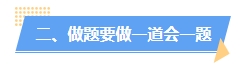 二、做题要做一道会一题